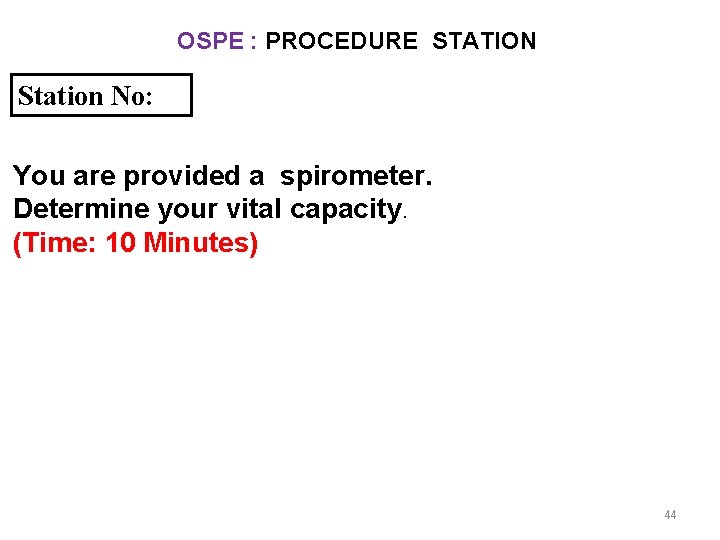 OSPE : PROCEDURE STATION

Station No:

You are provided a spirometer.
Determine your vital capacity.
(Time: 10 Minutes)

44